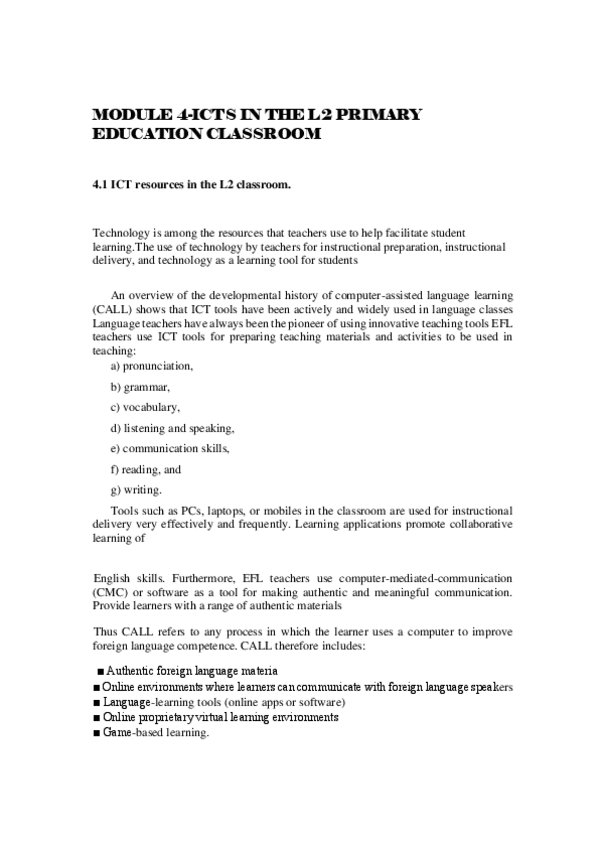 MODULE 4-ICTS IN THE L2 PRIMARY EDUCATION CLASSROOM

4.1 ICT resources in the L2 classroom.

Technology is among the resources that teachers use to help facilitate student learning.The use of technology by teachers for instructional preparation, instructional delivery, and technology as a learning tool for students

An overview of the developmental history of computer-assisted language learning (CALL) shows that ICT tools have been actively and widely used in language classes Language teachers have always been the pioneer of using innovative teaching tools EFL teachers use ICT tools for preparing teaching materials and activities to be used in teaching:
a) pronunciation,
b) grammar,
c) vocabulary,
d) listening and speaking,
e) communication skills,
f) reading, and
g) writing.

Tools such as PCs, laptops, or mobiles in the classroom are used for instructional delivery very effectively and frequently. Learning applications promote collaborative learning of

English skills. Furthermore, EFL teachers use computer-mediated-communication (CMC) or software as a tool for making authentic and meaningful communication. Provide learners with a range of authentic materials

Thus CALL refers to any process in which the learner uses a computer to improve foreign language competence. CALL therefore includes:

■ Authentic foreign language materia
■ Online environments where learners can communicate with foreign language speakers
■ Language-learning tools (online apps or software)
■ Online proprietary virtual learning environments
■ Game-based learning.